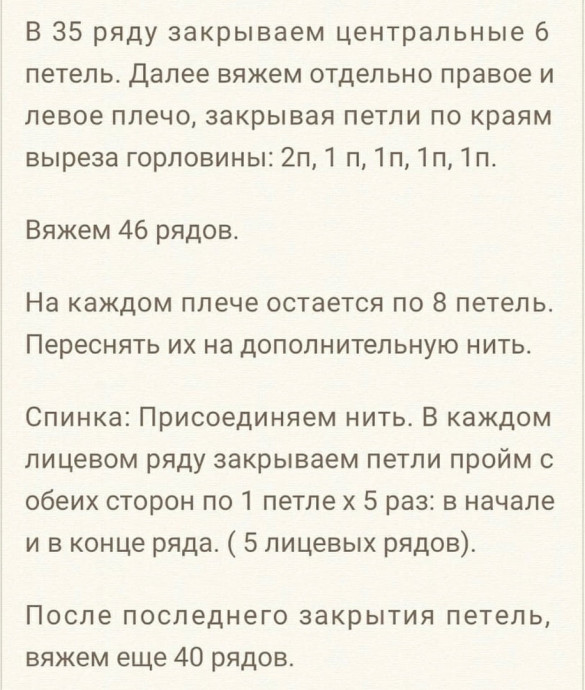 В 35 ряду закрываем центральные 6 петель. Далее вяжем отдельно правое и левое плечо, закрывая петли по краям выреза горловины: 2п, 1 п, 1п, 1п, 1п.

Вяжем 46 рядов.

На каждом плече остается по 8 петель. Переснять их на дополнительную нить.

Спинка: Присоединяем нить. В каждом лицевом ряду закрываем петли пройм с обеих сторон по 1 петле х 5 раз: в начале и в конце ряда. ( 5 лицевых рядов).

После последнего закрытия петель, вяжем еще 40 рядов.